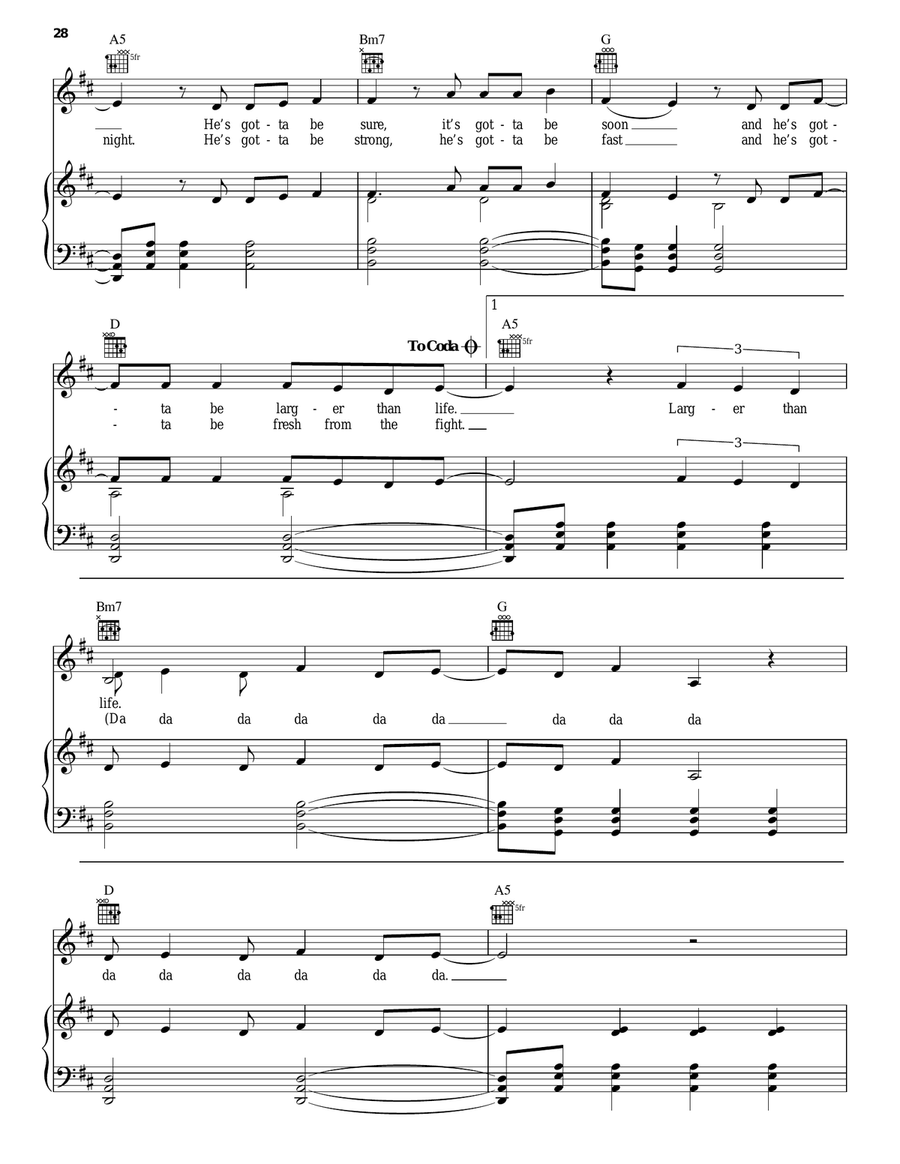 28

A5
5fr

Bm7

G

He's got - ta be sure, it's got - ta be soon and he's got -
night. He's got - ta be strong, he's got - ta be fast and he's got -

D

To Coda

1

A5
5fr

3

- ta be larg - er than life. Larg - er than
- ta be fresh from the fight.

3

Bm7

G

life.
(Da da da da da da da da da

D

A5
5fr

da da da da da da.